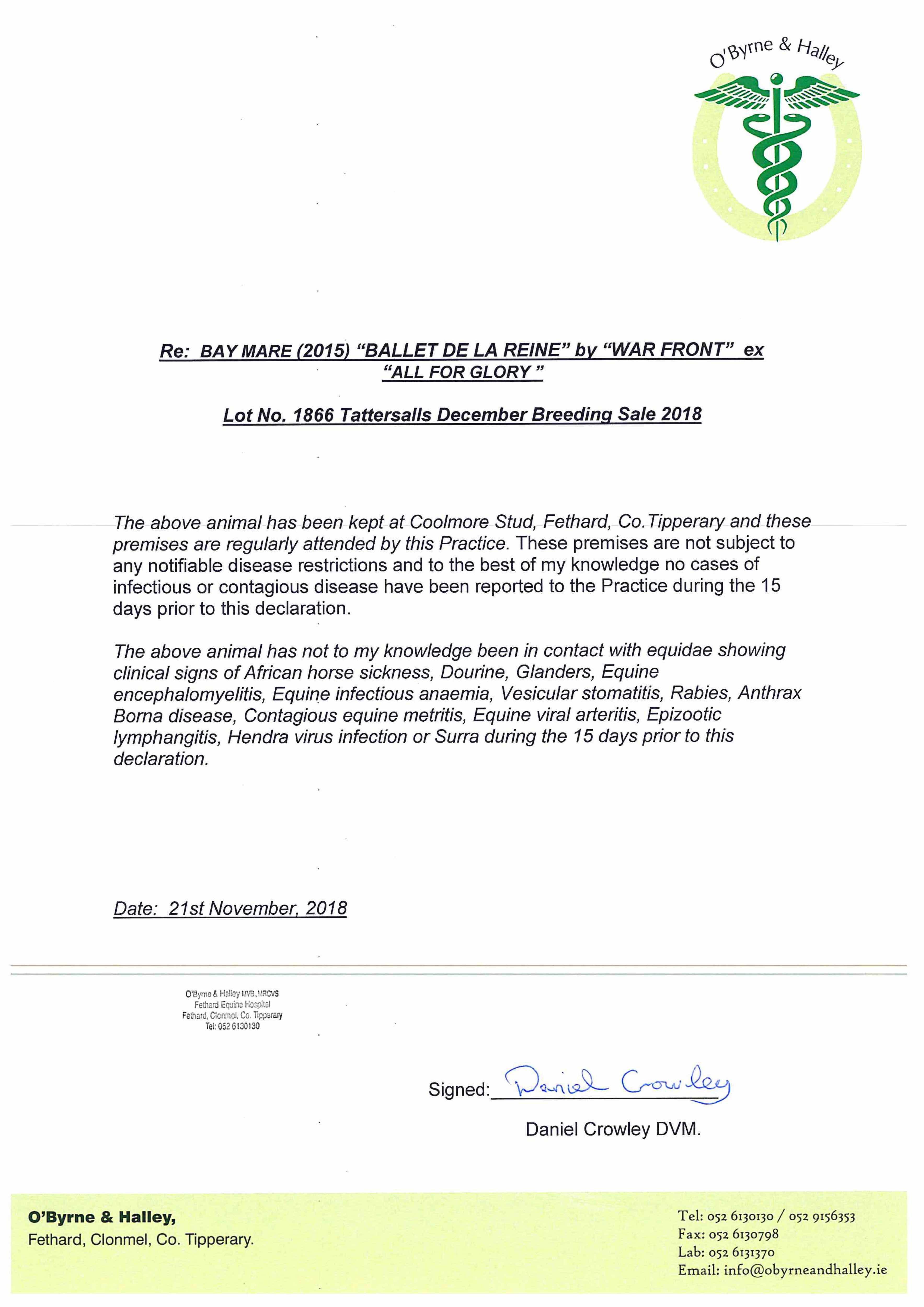 O'Byrne & Halley

Re: BAY MARE (2015) "BALLET DE LA REINE" by "WAR FRONT" ex "ALL FOR GLORY "

Lot No. 1866 Tattersalls December Breeding Sale 2018

The above animal has been kept at Coolmore Stud, Fethard, Co.Tipperary and these premises are regularly attended by this Practice. These premises are not subject to any notifiable disease restrictions and to the best of my knowledge no cases of infectious or contagious disease have been reported to the Practice during the 15 days prior to this declaration.

The above animal has not to my knowledge been in contact with equidae showing clinical signs of African horse sickness, Dourine, Glanders, Equine encephalomyelitis, Equine infectious anaemia, Vesicular stomatitis, Rabies, Anthrax Borna disease, Contagious equine metritis, Equine viral arteritis, Epizootic lymphangitis, Hendra virus infection or Surra during the 15 days prior to this declaration.

Date: 21st November, 2018

O'Byrne & Halley MVB.,MRCVS
Fethard Equine Hospital
Fethard, Clonmel, Co. Tipperary
Tel: 052 6130130

Signed: Daniel Crowley

Daniel Crowley DVM.

O'Byrne & Halley,
Fethard, Clonmel, Co. Tipperary.

Tel: 052 6130130 / 052 9156353
Fax: 052 6130798
Lab: 052 6131370
Email: info@obyrneandhalley.ie